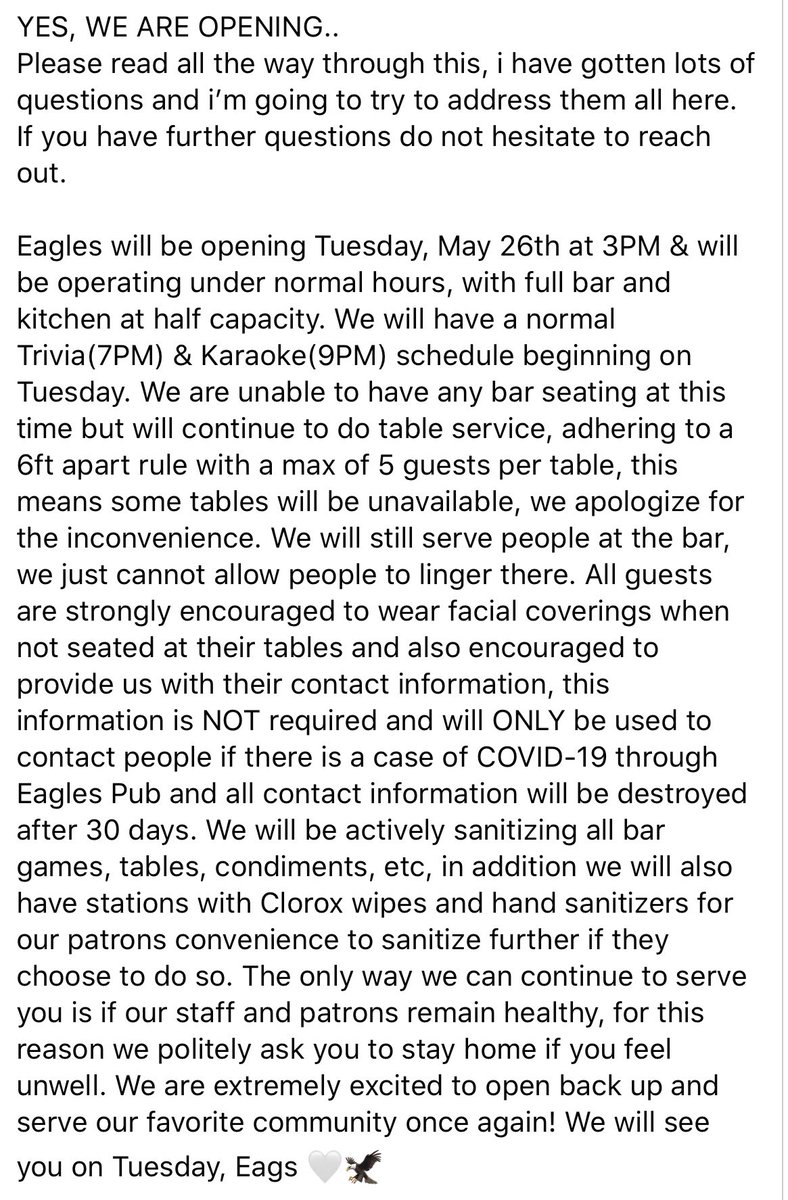 YES, WE ARE OPENING..
Please read all the way through this, i have gotten lots of questions and i'm going to try to address them all here. If you have further questions do not hesitate to reach out.

Eagles will be opening Tuesday, May 26th at 3PM & will be operating under normal hours, with full bar and kitchen at half capacity. We will have a normal Trivia(7PM) & Karaoke(9PM) schedule beginning on Tuesday. We are unable to have any bar seating at this time but will continue to do table service, adhering to a 6ft apart rule with a max of 5 guests per table, this means some tables will be unavailable, we apologize for the inconvenience. We will still serve people at the bar, we just cannot allow people to linger there. All guests are strongly encouraged to wear facial coverings when not seated at their tables and also encouraged to provide us with their contact information, this information is NOT required and will ONLY be used to contact people if there is a case of COVID-19 through Eagles Pub and all contact information will be destroyed after 30 days. We will be actively sanitizing all bar games, tables, condiments, etc, in addition we will also have stations with Clorox wipes and hand sanitizers for our patrons convenience to sanitize further if they choose to do so. The only way we can continue to serve you is if our staff and patrons remain healthy, for this reason we politely ask you to stay home if you feel unwell. We are extremely excited to open back up and serve our favorite community once again! We will see you on Tuesday, Eags 🤍🦅